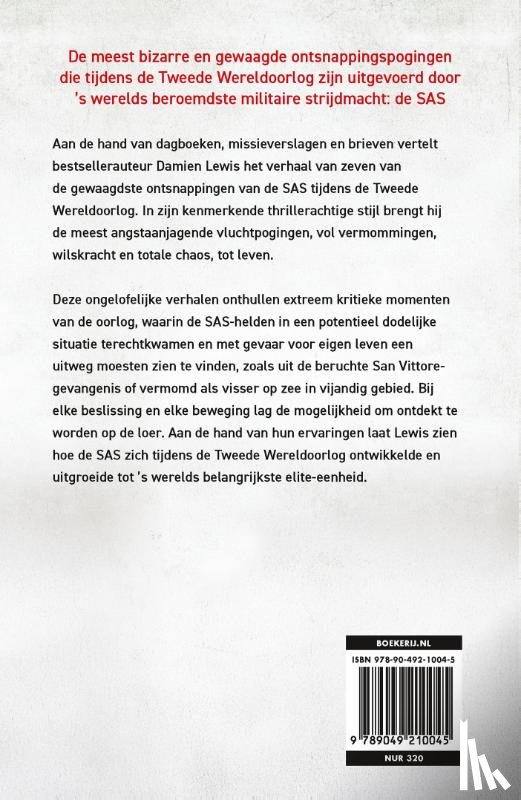 De meest bizarre en gewaagde ontsnappingspogingen die tijdens de Tweede Wereldoorlog zijn uitgevoerd door 's werelds beroemdste militaire strijdmacht: de SAS

Aan de hand van dagboeken, missieverslagen en brieven vertelt bestsellerauteur Damien Lewis het verhaal van zeven van de gewaagdste ontsnappingen van de SAS tijdens de Tweede Wereldoorlog. In zijn kenmerkende thrillerachtige stijl brengt hij de meest angstaanjagende vluchtpogingen, vol vermommingen, wilskracht en totale chaos, tot leven.

Deze ongelofelijke verhalen onthullen extreem kritieke momenten van de oorlog, waarin de SAS-helden in een potentieel dodelijke situatie terechtkwamen en met gevaar voor eigen leven een uitweg moesten zien te vinden, zoals uit de beruchte San Vittore-gevangenis of vermomd als visser op zee in vijandig gebied. Bij elke beslissing en elke beweging lag de mogelijkheid om ontdekt te worden op de loer. Aan de hand van hun ervaringen laat Lewis zien hoe de SAS zich tijdens de Tweede Wereldoorlog ontwikkelde en uitgroeide tot 's werelds belangrijkste elite-eenheid.

BOEKERIJ.NL

ISBN 978-90-492-1004-5

9 789049 210045

NUR 320